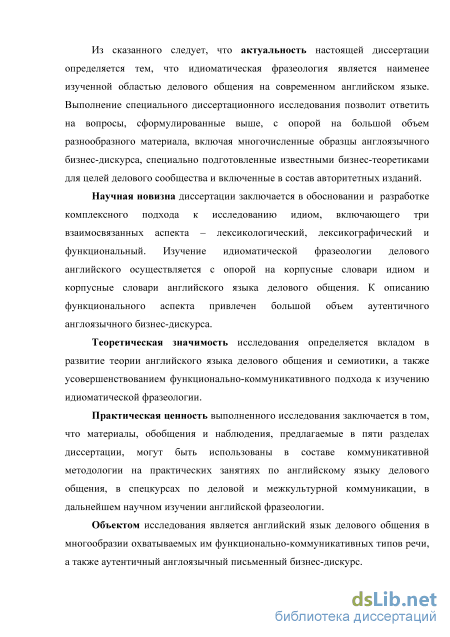 Из сказанного следует, что актуальность настоящей диссертации определяется тем, что идиоматическая фразеология является наименее изученной областью делового общения на современном английском языке. Выполнение специального диссертационного исследования позволит ответить на вопросы, сформулированные выше, с опорой на большой объем разнообразного материала, включая многочисленные образцы англоязычного бизнес-дискурса, специально подготовленные известными бизнес-теоретиками для целей делового сообщества и включенные в состав авторитетных изданий.

Научная новизна диссертации заключается в обосновании и разработке комплексного подхода к исследованию идиом, включающего три взаимосвязанных аспекта – лексикологический, лексикографический и функциональный. Изучение идиоматической фразеологии делового английского осуществляется с опорой на корпусные словари идиом и корпусные словари английского языка делового общения. К описанию функционального аспекта привлечен большой объем аутентичного англоязычного бизнес-дискурса.

Теоретическая значимость исследования определяется вкладом в развитие теории английского языка делового общения и семиотики, а также усовершенствованием функционально-коммуникативного подхода к изучению идиоматической фразеологии.

Практическая ценность выполненного исследования заключается в том, что материалы, обобщения и наблюдения, предлагаемые в пяти разделах диссертации, могут быть использованы в составе коммуникативной методологии на практических занятиях по английскому языку делового общения, в спецкурсах по деловой и межкультурной коммуникации, в дальнейшем научном изучении английской фразеологии.

Объектом исследования является английский язык делового общения в многообразии охватываемых им функционально-коммуникативных типов речи, а также аутентичный англоязычный письменный бизнес-дискурс.

dsLib.net
библиотека диссертаций